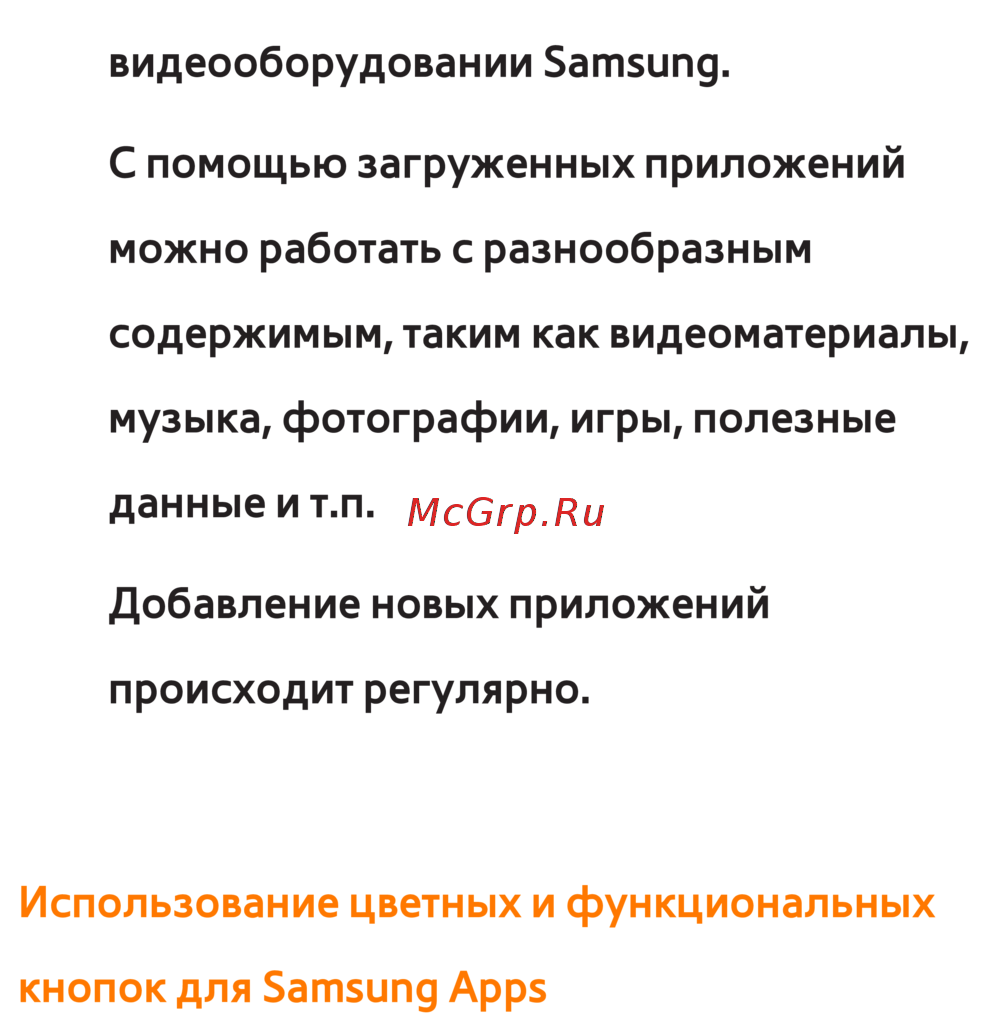 видеооборудовании Samsung.

С помощью загруженных приложений можно работать с разнообразным содержимым, таким как видеоматериалы, музыка, фотографии, игры, полезные данные и т.п.

Добавление новых приложений происходит регулярно.

Использование цветных и функциональных кнопок для Samsung Apps

McGrp.Ru